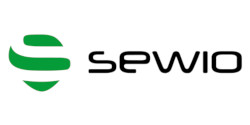 sewio